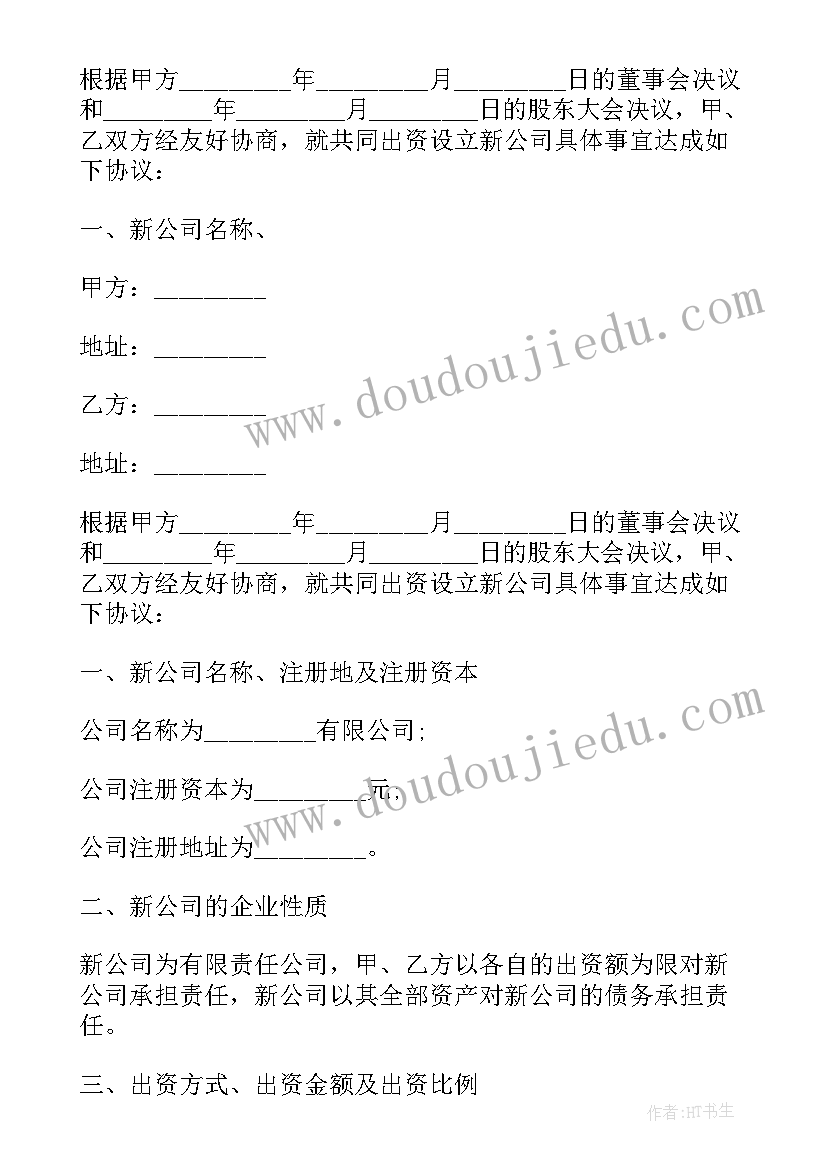 根据甲方________年________月________日的董事会决议和________年________月________日的股东大会决议，甲、乙双方经友好协商，就共同出资设立新公司具体事宜达成如下协议：

一、新公司名称、

甲方：________

地址：________

乙方：________

地址：________

www.doudoujiedu.com

根据甲方________年________月________日的董事会决议和________年________月________日的股东大会决议，甲、乙双方经友好协商，就共同出资设立新公司具体事宜达成如下协议：

一、新公司名称、注册地及注册资本

公司名称为________有限公司;

公司注册资本为________元;

公司注册地址为________。

www.doudoujiedu.com

二、新公司的企业性质

新公司为有限责任公司，甲、乙方以各自的出资额为限对新公司承担责任，新公司以其全部资产对新公司的债务承担责任。

三、出资方式、出资金额及出资比例

作者:HT书生